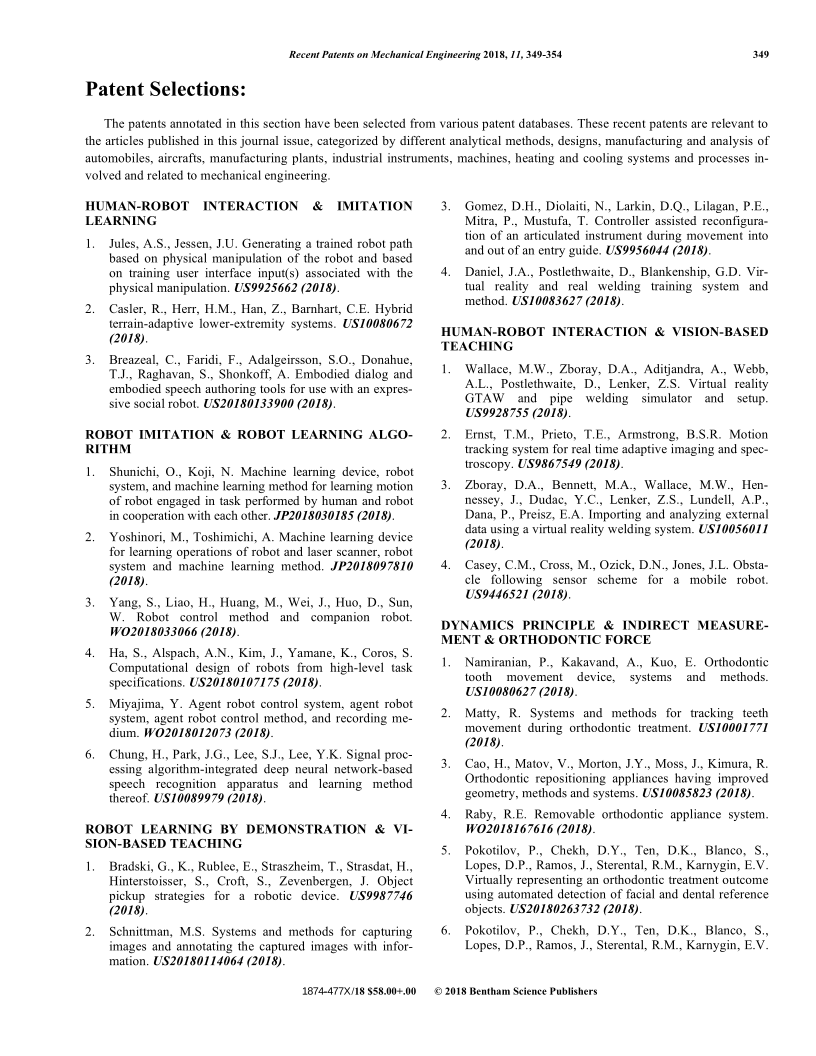 Recent Patents on Mechanical Engineering 2018, 11, 349-354 349

Patent Selections:

The patents annotated in this section have been selected from various patent databases. These recent patents are relevant to the articles published in this journal issue, categorized by different analytical methods, designs, manufacturing and analysis of automobiles, aircrafts, manufacturing plants, industrial instruments, machines, heating and cooling systems and processes involved and related to mechanical engineering.

HUMAN-ROBOT INTERACTION & IMITATION LEARNING

1. Jules, A.S., Jessen, J.U. Generating a trained robot path based on physical manipulation of the robot and based on training user interface input(s) associated with the physical manipulation. US9925662 (2018).

2. Casler, R., Herr, H.M., Han, Z., Barnhart, C.E. Hybrid terrain-adaptive lower-extremity systems. US10080672 (2018).

3. Breazeal, C., Faridi, F., Adalgeirsson, S.O., Donahue, T.J., Raghavan, S., Shonkoff, A. Embodied dialog and embodied speech authoring tools for use with an expressive social robot. US20180133900 (2018).

ROBOT IMITATION & ROBOT LEARNING ALGORITHM

1. Shunichi, O., Koji, N. Machine learning device, robot system, and machine learning method for learning motion of robot engaged in task performed by human and robot in cooperation with each other. JP2018030185 (2018).

2. Yoshinori, M., Toshimichi, A. Machine learning device for learning operations of robot and laser scanner, robot system and machine learning method. JP2018097810 (2018).

3. Yang, S., Liao, H., Huang, M., Wei, J., Huo, D., Sun, W. Robot control method and companion robot. WO2018033066 (2018).

4. Ha, S., Alspach, A.N., Kim, J., Yamane, K., Coros, S. Computational design of robots from high-level task specifications. US20180107175 (2018).

5. Miyajima, Y. Agent robot control system, agent robot system, agent robot control method, and recording medium. WO2018012073 (2018).

6. Chung, H., Park, J.G., Lee, S.J., Lee, Y.K. Signal processing algorithm-integrated deep neural network-based speech recognition apparatus and learning method thereof. US10089979 (2018).

ROBOT LEARNING BY DEMONSTRATION & VISION-BASED TEACHING

1. Bradski, G., K., Rublee, E., Straszheim, T., Strasdat, H., Hinterstoisser, S., Croft, S., Zevenbergen, J. Object pickup strategies for a robotic device. US9987746 (2018).

2. Schnittman, M.S. Systems and methods for capturing images and annotating the captured images with information. US20180114064 (2018).

3. Gomez, D.H., Diolaiti, N., Larkin, D.Q., Lilagan, P.E., Mitra, P., Mustufa, T. Controller assisted reconfiguration of an articulated instrument during movement into and out of an entry guide. US9956044 (2018).

4. Daniel, J.A., Postlethwaite, D., Blankenship, G.D. Virtual reality and real welding training system and method. US10083627 (2018).

HUMAN-ROBOT INTERACTION & VISION-BASED TEACHING

1. Wallace, M.W., Zboray, D.A., Aditjandra, A., Webb, A.L., Postlethwaite, D., Lenker, Z.S. Virtual reality GTAW and pipe welding simulator and setup. US9928755 (2018).

2. Ernst, T.M., Prieto, T.E., Armstrong, B.S.R. Motion tracking system for real time adaptive imaging and spectroscopy. US9867549 (2018).

3. Zboray, D.A., Bennett, M.A., Wallace, M.W., Hennessey, J., Dudac, Y.C., Lenker, Z.S., Lundell, A.P., Dana, P., Preisz, E.A. Importing and analyzing external data using a virtual reality welding system. US10056011 (2018).

4. Casey, C.M., Cross, M., Ozick, D.N., Jones, J.L. Obstacle following sensor scheme for a mobile robot. US9446521 (2018).

DYNAMICS PRINCIPLE & INDIRECT MEASUREMENT & ORTHODONTIC FORCE

1. Namiranian, P., Kakavand, A., Kuo, E. Orthodontic tooth movement device, systems and methods. US10080627 (2018).

2. Matty, R. Systems and methods for tracking teeth movement during orthodontic treatment. US10001771 (2018).

3. Cao, H., Matov, V., Morton, J.Y., Moss, J., Kimura, R. Orthodontic repositioning appliances having improved geometry, methods and systems. US10085823 (2018).

4. Raby, R.E. Removable orthodontic appliance system. WO2018167616 (2018).

5. Pokotilov, P., Chekh, D.Y., Ten, D.K., Blanco, S., Lopes, D.P., Ramos, J., Sterental, R.M., Karnygin, E.V. Virtually representing an orthodontic treatment outcome using automated detection of facial and dental reference objects. US20180263732 (2018).

6. Pokotilov, P., Chekh, D.Y., Ten, D.K., Blanco, S., Lopes, D.P., Ramos, J., Sterental, R.M., Karnygin, E.V.

1874-477X/18 $58.00+.00 © 2018 Bentham Science Publishers